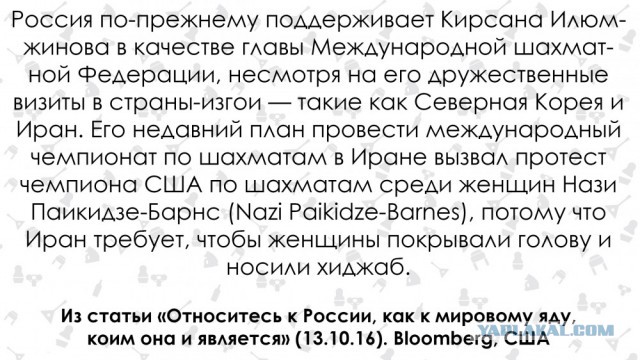 Россия по-прежнему поддерживает Кирсана Илюмжинова в качестве главы Международной шахматной Федерации, несмотря на его дружественные визиты в страны-изгои — такие как Северная Корея и Иран. Его недавний план провести международный чемпионат по шахматам в Иране вызвал протест чемпиона США по шахматам среди женщин Нази Паикидзе-Барнс (Nazi Paikidze-Barnes), потому что Иран требует, чтобы женщины покрывали голову и носили хиджаб.

Из статьи «Относитесь к России, как к мировому яду, коим она и является» (13.10.16). Bloomberg, США

YAPLAKAL.COM